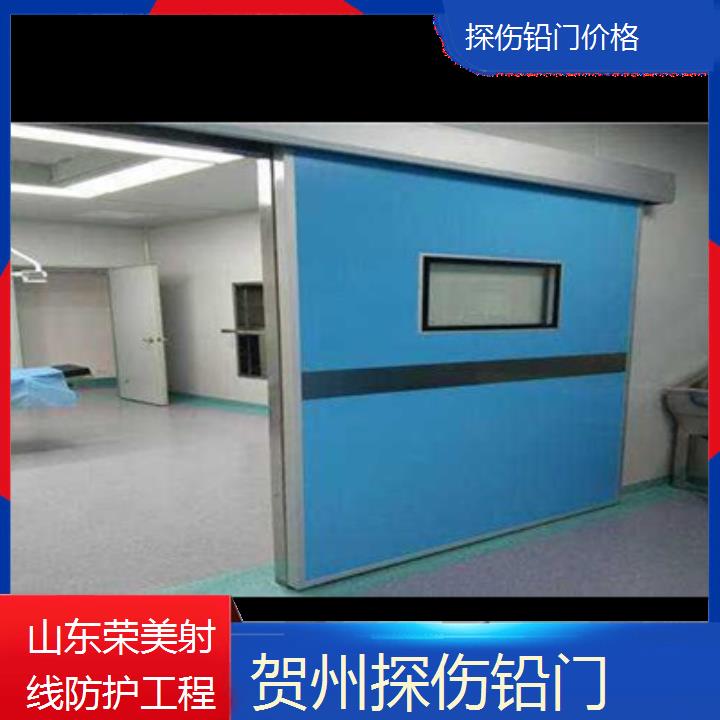 探伤铅门价格

山东荣美射线防护工程

贺州探伤铅门